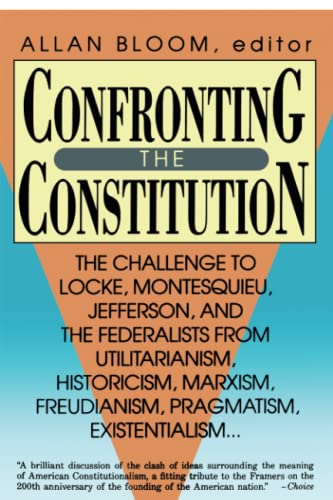 ALLAN BLOOM, editor

CONFRONTING THE CONSTITUTION

THE CHALLENGE TO LOCKE, MONTESQUIEU, JEFFERSON, AND THE FEDERALISTS FROM UTILITARIANISM, HISTORICISM, MARXISM, FREUDIANISM, PRAGMATISM, EXISTENTIALISM...

"A brilliant discussion of the clash of ideas surrounding the meaning of American Constitutionalism, a fitting tribute to the Framers on the 200th anniversary of the founding of the American nation." –Choice